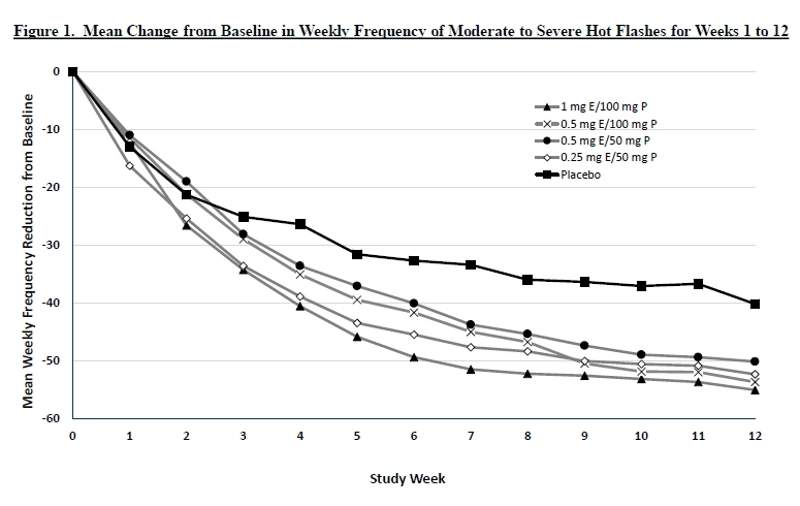 Figure 1. Mean Change from Baseline in Weekly Frequency of Moderate to Severe Hot Flashes for Weeks 1 to 12

Mean Weekly Frequency Reduction from Baseline

0
-10
-20
-30
-40
-50
-60

1 mg E/100 mg P
0.5 mg E/100 mg P
0.5 mg E/50 mg P
0.25 mg E/50 mg P
Placebo

0 1 2 3 4 5 6 7 8 9 10 11 12

Study Week